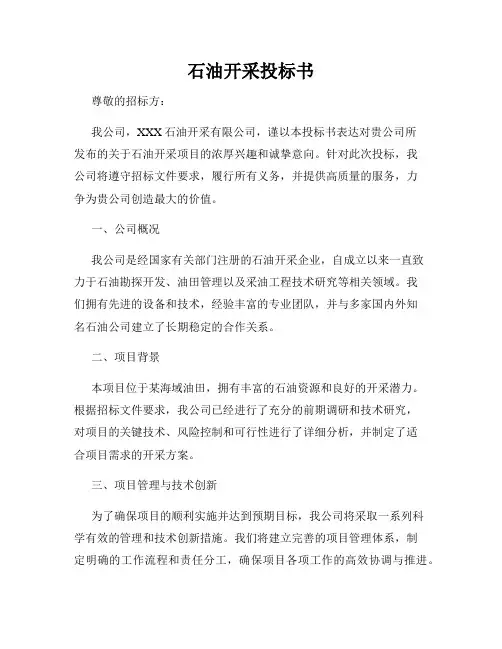 石油开采投标书

尊敬的招标方：

我公司，XXX 石油开采有限公司，谨以本投标书表达对贵公司所发布的关于石油开采项目的浓厚兴趣和诚挚意向。针对此次投标，我公司将遵守招标文件要求，履行所有义务，并提供高质量的服务，力争为贵公司创造最大的价值。

一、公司概况

我公司是经国家有关部门注册的石油开采企业，自成立以来一直致力于石油勘探开发、油田管理以及采油工程技术研究等相关领域。我们拥有先进的设备和技术，经验丰富的专业团队，并与多家国内外知名石油公司建立了长期稳定的合作关系。

二、项目背景

本项目位于某海域油田，拥有丰富的石油资源和良好的开采潜力。根据招标文件要求，我公司已经进行了充分的前期调研和技术研究，对项目的关键技术、风险控制和可行性进行了详细分析，并制定了适合项目需求的开采方案。

三、项目管理与技术创新

为了确保项目的顺利实施并达到预期目标，我公司将采取一系列科学有效的管理和技术创新措施。我们将建立完善的项目管理体系，制定明确的工作流程和责任分工，确保项目各项工作的高效协调与推进。